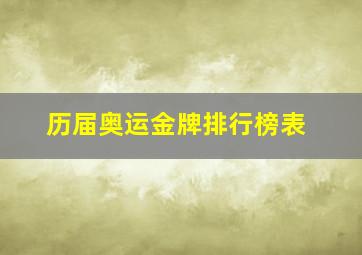 历届奥运金牌排行榜表